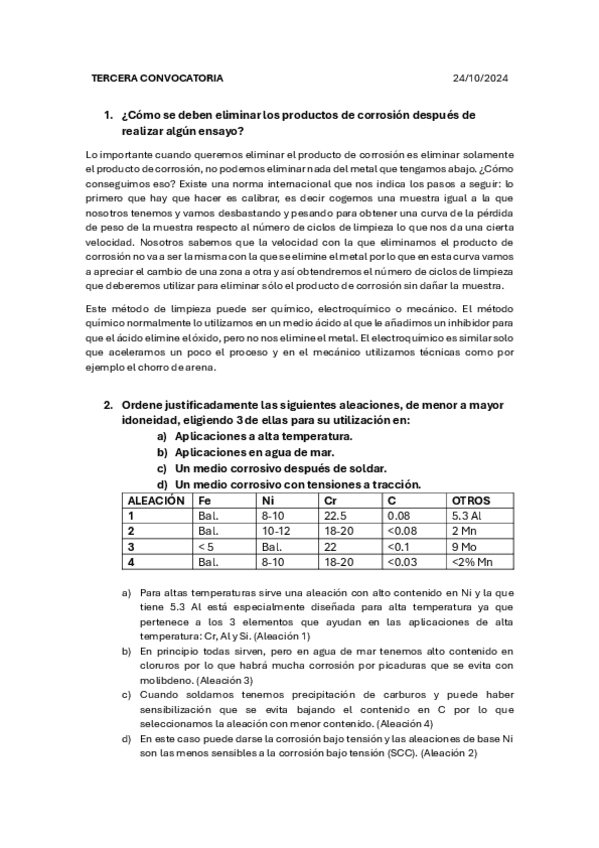 TERCERA CONVOCATORIA 24/10/2024

1. ¿Cómo se deben eliminar los productos de corrosión después de realizar algún ensayo?

Lo importante cuando queremos eliminar el producto de corrosión es eliminar solamente el producto de corrosión, no podemos eliminar nada del metal que tengamos abajo. ¿Cómo conseguimos eso? Existe una norma internacional que nos indica los pasos a seguir: lo primero que hay que hacer es calibrar, es decir cogemos una muestra igual a la que nosotros tenemos y vamos desbastando y pesando para obtener una curva de la pérdida de peso de la muestra respecto al número de ciclos de limpieza lo que nos da una cierta velocidad. Nosotros sabemos que la velocidad con la que eliminamos el producto de corrosión no va a ser la misma con la que se elimine el metal por lo que en esta curva vamos a apreciar el cambio de una zona a otra y así obtendremos el número de ciclos de limpieza que deberemos utilizar para eliminar sólo el producto de corrosión sin dañar la muestra.

Este método de limpieza puede ser químico, electroquímico o mecánico. El método químico normalmente lo utilizamos en un medio ácido al que le añadimos un inhibidor para que el ácido elimine el óxido, pero no nos elimine el metal. El electroquímico es similar solo que aceleramos un poco el proceso y en el mecánico utilizamos técnicas como por ejemplo el chorro de arena.

2. Ordene justificadamente las siguientes aleaciones, de menor a mayor idoneidad, eligiendo 3 de ellas para su utilización en:
a) Aplicaciones a alta temperatura.
b) Aplicaciones en agua de mar.
c) Un medio corrosivo después de soldar.
d) Un medio corrosivo con tensiones a tracción.

| ALEACIÓN | Fe | Ni | Cr | C | OTROS |
|---|---|---|---|---|---|
| 1 | Bal. | 8-10 | 22.5 | 0.08 | 5.3 Al |
| 2 | Bal. | 10-12 | 18-20 | <0.08 | 2 Mn |
| 3 | < 5 | Bal. | 22 | <0.1 | 9 Mo |
| 4 | Bal. | 8-10 | 18-20 | <0.03 | <2% Mn |

a) Para altas temperaturas sirve una aleación con alto contenido en Ni y la que tiene 5.3 Al está especialmente diseñada para alta temperatura ya que pertenece a los 3 elementos que ayudan en las aplicaciones de alta temperatura: Cr, Al y Si. (Aleación 1)
b) En principio todas sirven, pero en agua de mar tenemos alto contenido en cloruros por lo que habrá mucha corrosión por picaduras que se evita con molibdeno. (Aleación 3)
c) Cuando soldamos tenemos precipitación de carburos y puede haber sensibilización que se evita bajando el contenido en C por lo que seleccionamos la aleación con menor contenido. (Aleación 4)
d) En este caso puede darse la corrosión bajo tensión y las aleaciones de base Ni son las menos sensibles a la corrosión bajo tensión (SCC). (Aleación 2)